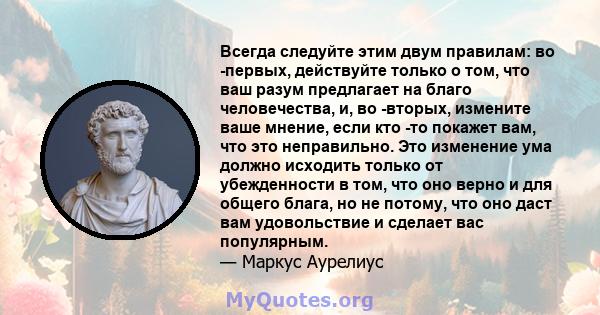 Всегда следуйте этим двум правилам: во -первых, действуйте только о том, что ваш разум предлагает на благо человечества, и, во -вторых, измените ваше мнение, если кто -то покажет вам, что это неправильно. Это изменение ума должно исходить только от убежденности в том, что оно верно и для общего блага, но не потому, что оно даст вам удовольствие и сделает вас популярным.
— Маркус Аурелиус

MyQuotes.org